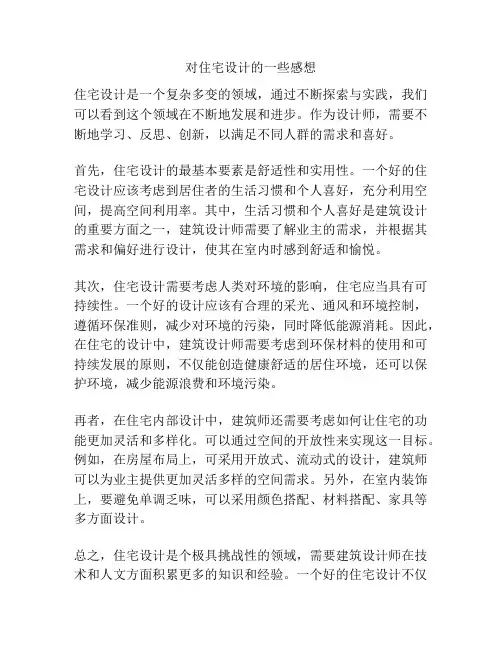 对住宅设计的一些感想

住宅设计是一个复杂多变的领域，通过不断探索与实践，我们可以看到这个领域在不断地发展和进步。作为设计师，需要不断地学习、反思、创新，以满足不同人群的需求和喜好。

首先，住宅设计的最基本要素是舒适性和实用性。一个好的住宅设计应该考虑到居住者的生活习惯和个人喜好，充分利用空间，提高空间利用率。其中，生活习惯和个人喜好是建筑设计的重要方面之一，建筑设计师需要了解业主的需求，并根据其需求和偏好进行设计，使其在室内时感到舒适和愉悦。

其次，住宅设计需要考虑人类对环境的影响，住宅应当具有可持续性。一个好的设计应该有合理的采光、通风和环境控制，遵循环保准则，减少对环境的污染，同时降低能源消耗。因此，在住宅的设计中，建筑设计师需要考虑到环保材料的使用和可持续发展的原则，不仅能创造健康舒适的居住环境，还可以保护环境，减少能源浪费和环境污染。

再者，在住宅内部设计中，建筑师还需要考虑如何让住宅的功能更加灵活和多样化。可以通过空间的开放性来实现这一目标。例如，在房屋布局上，可采用开放式、流动式的设计，建筑师可以为业主提供更加灵活多样的空间需求。另外，在室内装饰上，要避免单调乏味，可以采用颜色搭配、材料搭配、家具等多方面设计。

总之，住宅设计是个极具挑战性的领域，需要建筑设计师在技术和人文方面积累更多的知识和经验。一个好的住宅设计不仅